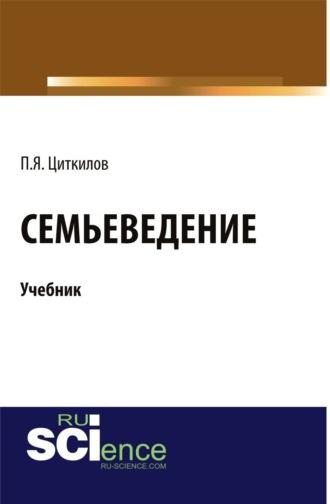 П.Я. Циткилов

СЕМЬЕВЕДЕНИЕ

Учебник

RU
SCIence
RU-SCIENCE.COM